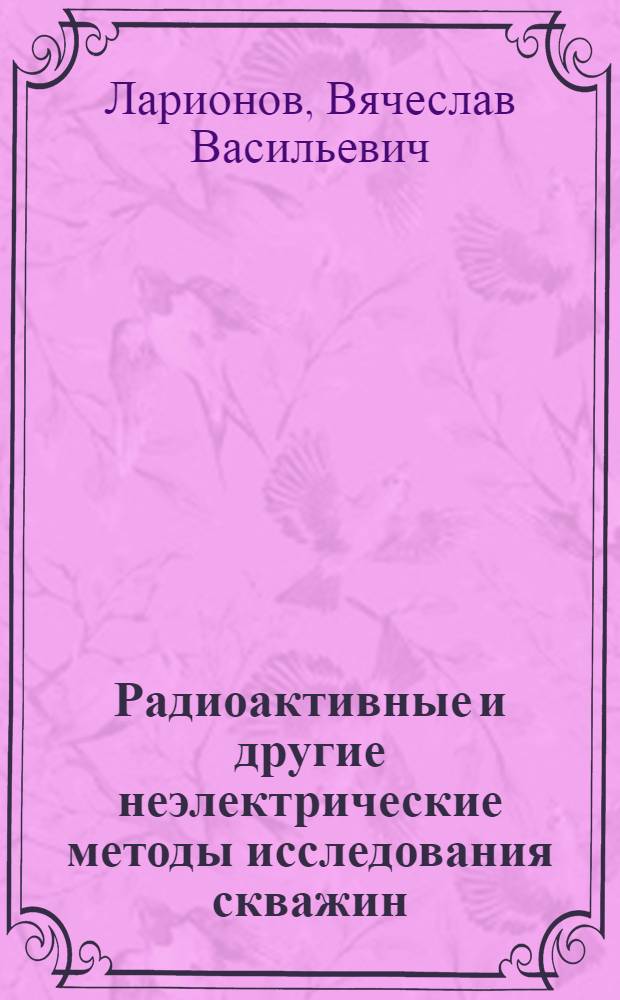 Ларионов, Вячеслав Васильевич

Радиоактивные и другие неэлектрические методы исследования скважин